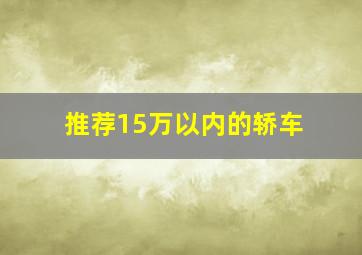 推荐15万以内的轿车